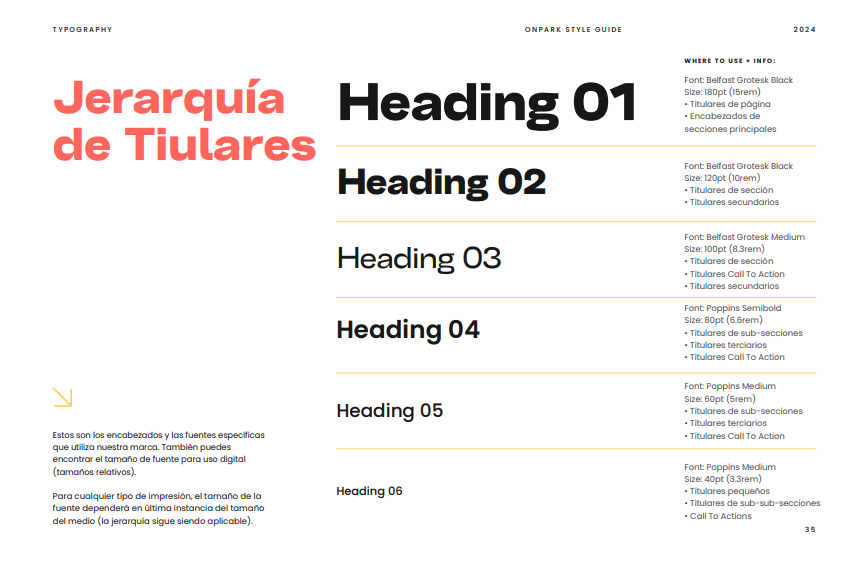 TYPOGRAPHY

ONPARK STYLE GUIDE

2024

Jerarquía de Tiulares

Estos son los encabezados y las fuentes específicas que utiliza nuestra marca. También puedes encontrar el tamaño de fuente para uso digital (tamaños relativos).

Para cualquier tipo de impresión, el tamaño de la fuente dependerá en última instancia del tamaño del medio (la jerarquía sigue siendo aplicable).

WHERE TO USE + INFO:

Heading 01

Font: Belfast Grotesk Black
Size: 180pt (15rem)
• Titulares de página
• Encabezados de secciones principales

Heading 02

Font: Belfast Grotesk Black
Size: 120pt (10rem)
• Titulares de sección
• Titulares secundarios

Heading 03

Font: Belfast Grotesk Medium
Size: 100pt (8.3rem)
• Titulares de sección
• Titulares Call To Action
• Titulares secundarios

Heading 04

Font: Poppins Semibold
Size: 80pt (6.6rem)
• Titulares de sub-secciones
• Titulares terciarios
• Titulares Call To Action

Heading 05

Font: Poppins Medium
Size: 60pt (5rem)
• Titulares de sub-secciones
• Titulares terciarios
• Titulares Call To Action

Heading 06

Font: Poppins Medium
Size: 40pt (3.3rem)
• Titulares pequeños
• Titulares de sub-sub-secciones
• Call To Actions

35